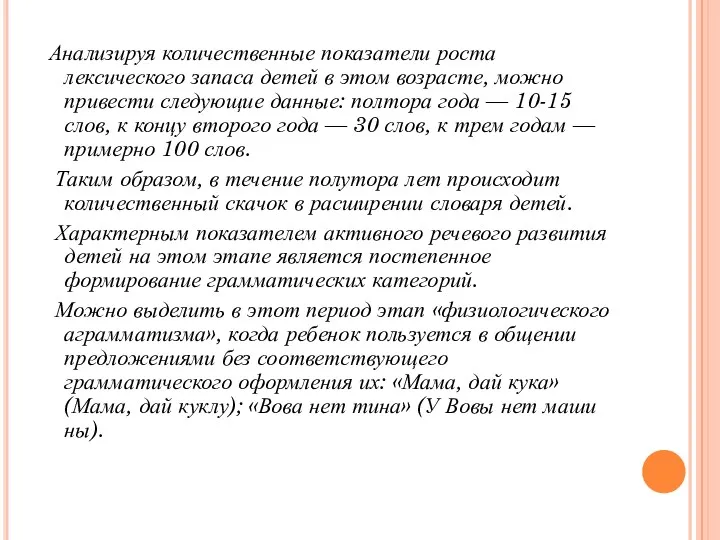 Анализируя количественные показатели роста лексического запаса детей в этом возрасте, можно привести следующие данные: полтора года — 10-15 слов, к концу второго года — 30 слов, к трем годам — примерно 100 слов.

Таким образом, в течение полутора лет происходит количественный скачок в расширении словаря детей.

Характерным показателем активного речевого развития детей на этом этапе является постепенное формирование грамматических категорий.

Можно выделить в этот период этап «физиологического аграмматизма», когда ребенок пользуется в общении предложениями без соответствующего грамматического оформления их: «Мама, дай кука» (Мама, дай куклу); «Вова нет тина» (У Вовы нет маши ны).